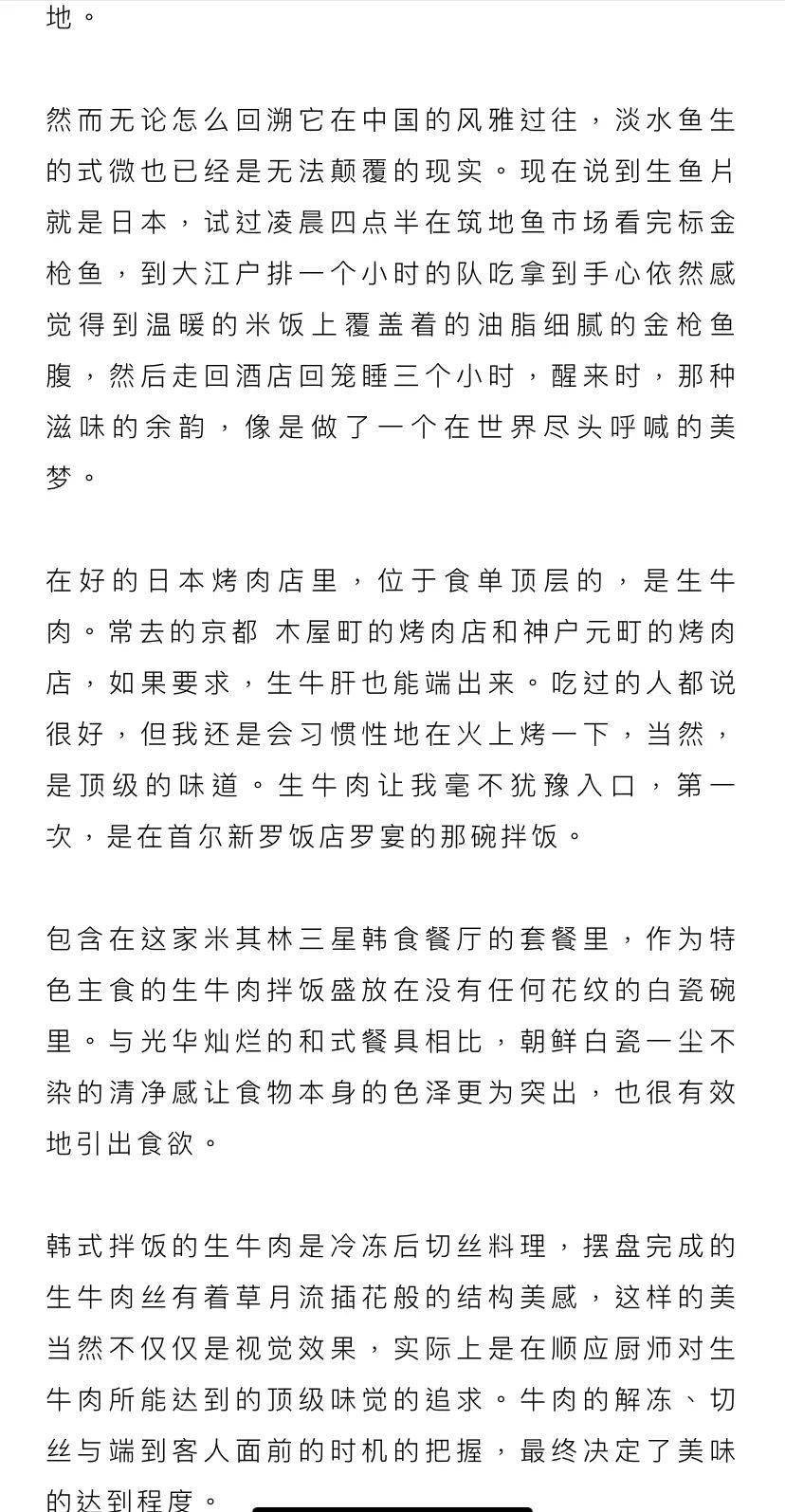 地。

然而无论怎么回溯它在中国的风雅过往，淡水鱼生的式微也已经是无法颠覆的现实。现在说到生鱼片就是日本，试过凌晨四点半在筑地鱼市场看完标金枪鱼，到大江户排一个小时的队吃拿到手心依然感觉得到温暖的米饭上覆盖着的油脂细腻的金枪鱼腹，然后走回酒店回笼睡三个小时，醒来时，那种滋味的余韵，像是做了一个在世界尽头呼喊的美梦。

在好的日本烤肉店里，位于食单顶层的，是生牛肉。常去的京都 木屋町的烤肉店和神户元町的烤肉店，如果要求，生牛肝也能端出来。吃过的人都说很好，但我还是会习惯性地在火上烤一下，当然，是顶级的味道。生牛肉让我毫不犹豫入口，第一次，是在首尔新罗饭店罗宴的那碗拌饭。

包含在这家米其林三星韩食餐厅的套餐里，作为特色主食的生牛肉拌饭盛放在没有任何花纹的白瓷碗里。与光华灿烂的和式餐具相比，朝鲜白瓷一尘不染的清净感让食物本身的色泽更为突出，也很有效地引出食欲。

韩式拌饭的生牛肉是冷冻后切丝料理，摆盘完成的生牛肉丝有着草月流插花般的结构美感，这样的美当然不仅仅是视觉效果，实际上是在顺应厨师对生牛肉所能达到的顶级味觉的追求。牛肉的解冻、切丝与端到客人面前的时机的把握，最终决定了美味的达到程度。